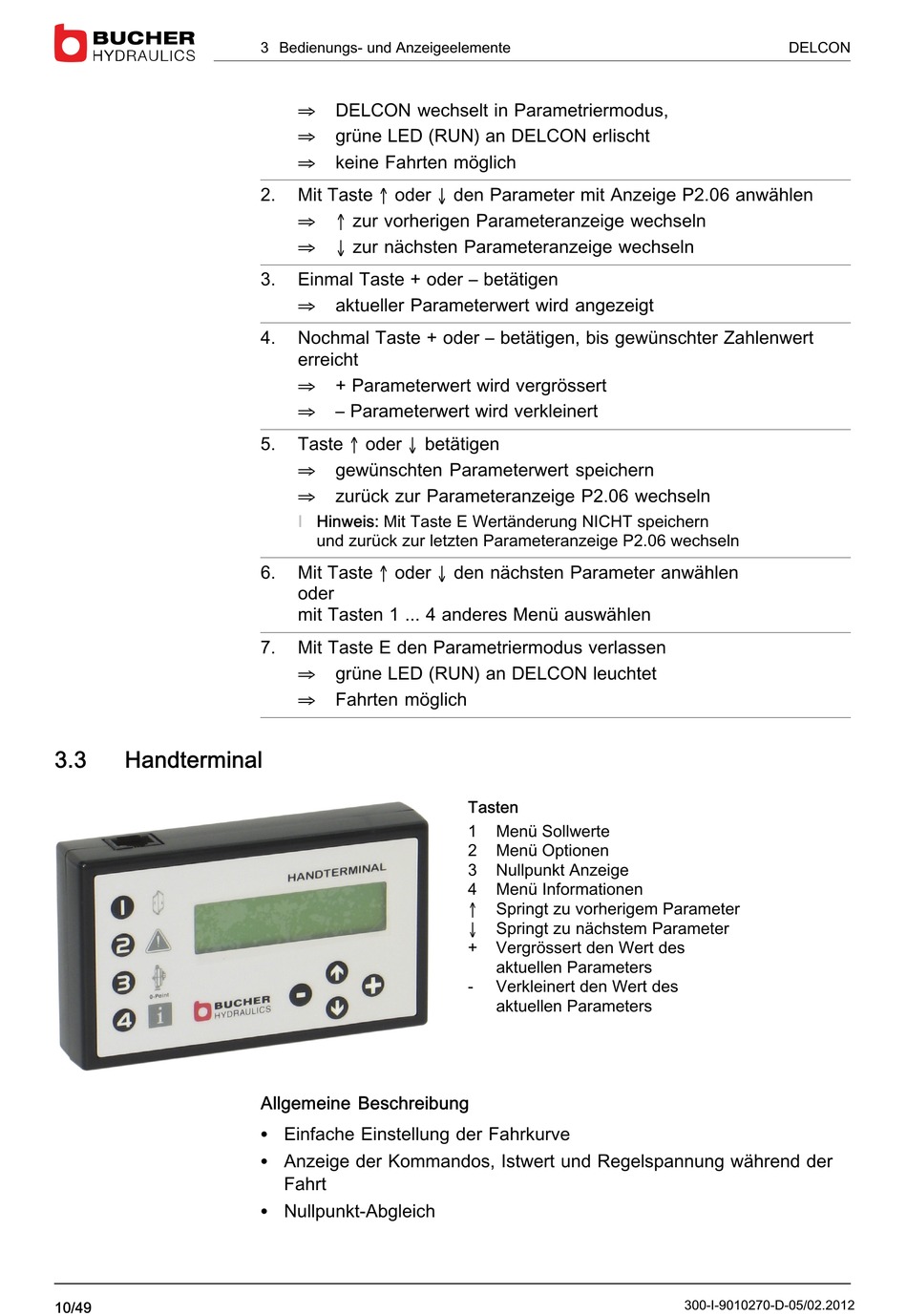 BUCHER HYDRAULICS

3 Bedienungs- und Anzeigeelemente

DELCON

⇒ DELCON wechselt in Parametriermodus,
⇒ grüne LED (RUN) an DELCON erlischt
⇒ keine Fahrten möglich

2. Mit Taste ↑ oder ↓ den Parameter mit Anzeige P2.06 anwählen
⇒ ↑ zur vorherigen Parameteranzeige wechseln
⇒ ↓ zur nächsten Parameteranzeige wechseln

3. Einmal Taste + oder – betätigen
⇒ aktueller Parameterwert wird angezeigt

4. Nochmal Taste + oder – betätigen, bis gewünschter Zahlenwert erreicht
⇒ + Parameterwert wird vergrössert
⇒ – Parameterwert wird verkleinert

5. Taste ↑ oder ↓ betätigen
⇒ gewünschten Parameterwert speichern
⇒ zurück zur Parameteranzeige P2.06 wechseln
Hinweis: Mit Taste E Wertänderung NICHT speichern und zurück zur letzten Parameteranzeige P2.06 wechseln

6. Mit Taste ↑ oder ↓ den nächsten Parameter anwählen
oder
mit Tasten 1 ... 4 anderes Menü auswählen

7. Mit Taste E den Parametriermodus verlassen
⇒ grüne LED (RUN) an DELCON leuchtet
⇒ Fahrten möglich

3.3 Handterminal

HANDTERMINAL
1
2
3
0-Point
4
i
BUCHER HYDRAULICS

Tasten
1 Menü Sollwerte
2 Menü Optionen
3 Nullpunkt Anzeige
4 Menü Informationen
↑ Springt zu vorherigem Parameter
↓ Springt zu nächstem Parameter
+ Vergrössert den Wert des aktuellen Parameters
- Verkleinert den Wert des aktuellen Parameters

Allgemeine Beschreibung
• Einfache Einstellung der Fahrkurve
• Anzeige der Kommandos, Istwert und Regelspannung während der Fahrt
• Nullpunkt-Abgleich

10/49

300-I-9010270-D-05/02.2012